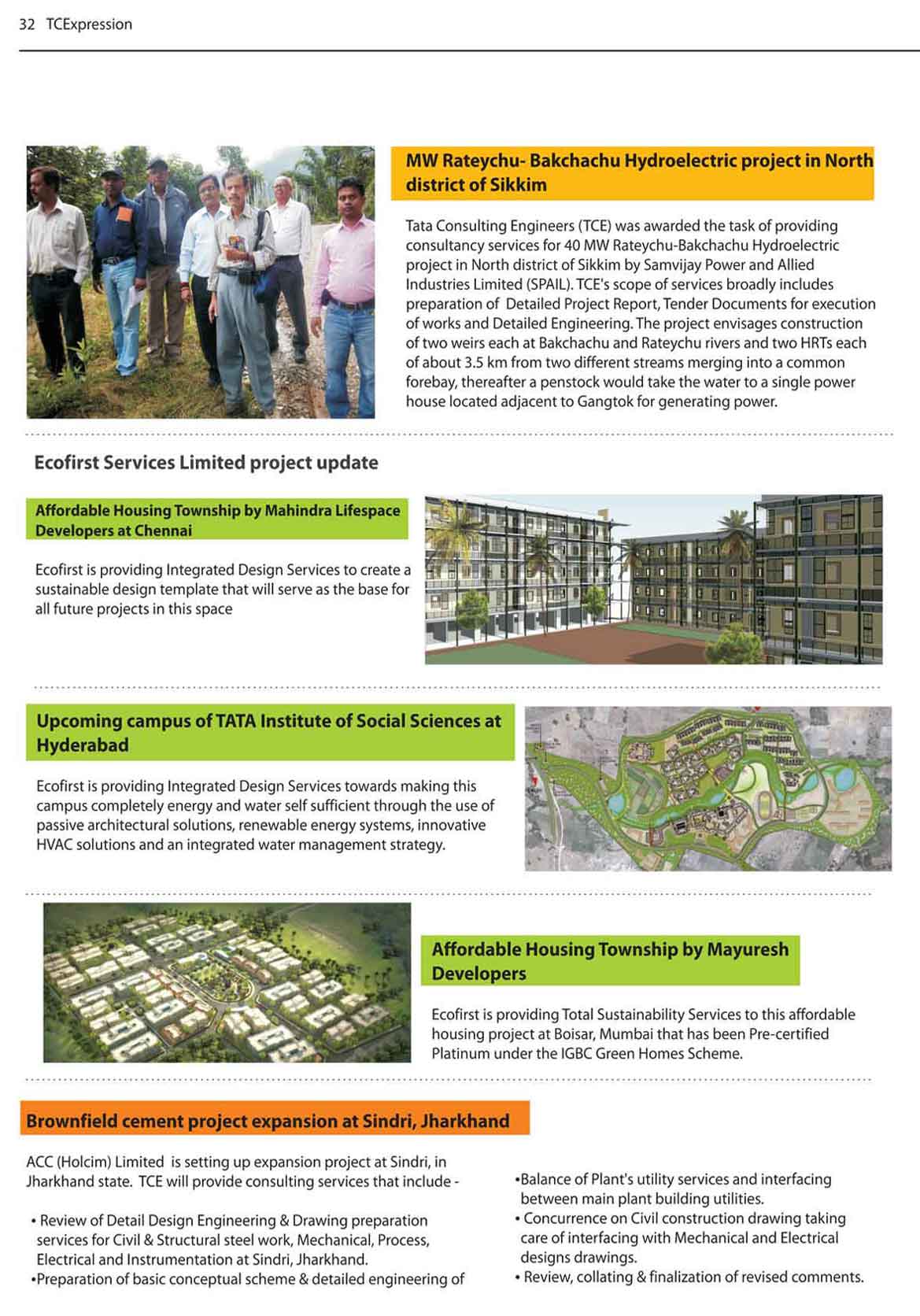 32 TCExpression

MW Rateychu- Bakchachu Hydroelectric project in North district of Sikkim

Tata Consulting Engineers (TCE) was awarded the task of providing consultancy services for 40 MW Rateychu-Bakchachu Hydroelectric project in North district of Sikkim by Samvijay Power and Allied Industries Limited (SPAIL). TCE's scope of services broadly includes preparation of Detailed Project Report, Tender Documents for execution of works and Detailed Engineering. The project envisages construction of two weirs each at Bakchachu and Rateychu rivers and two HRTs each of about 3.5 km from two different streams merging into a common forebay, thereafter a penstock would take the water to a single power house located adjacent to Gangtok for generating power.

Ecofirst Services Limited project update

Affordable Housing Township by Mahindra Lifespace Developers at Chennai

Ecofirst is providing Integrated Design Services to create a sustainable design template that will serve as the base for all future projects in this space

Upcoming campus of TATA Institute of Social Sciences at Hyderabad

Ecofirst is providing Integrated Design Services towards making this campus completely energy and water self sufficient through the use of passive architectural solutions, renewable energy systems, innovative HVAC solutions and an integrated water management strategy.

Affordable Housing Township by Mayuresh Developers

Ecofirst is providing Total Sustainability Services to this affordable housing project at Boisar, Mumbai that has been Pre-certified Platinum under the IGBC Green Homes Scheme.

Brownfield cement project expansion at Sindri, Jharkhand

ACC (Holcim) Limited is setting up expansion project at Sindri, in Jharkhand state. TCE will provide consulting services that include -

• Review of Detail Design Engineering & Drawing preparation services for Civil & Structural steel work, Mechanical, Process, Electrical and Instrumentation at Sindri, Jharkhand.
•Preparation of basic conceptual scheme & detailed engineering of

•Balance of Plant's utility services and interfacing between main plant building utilities.
• Concurrence on Civil construction drawing taking care of interfacing with Mechanical and Electrical designs drawings.
• Review, collating & finalization of revised comments.